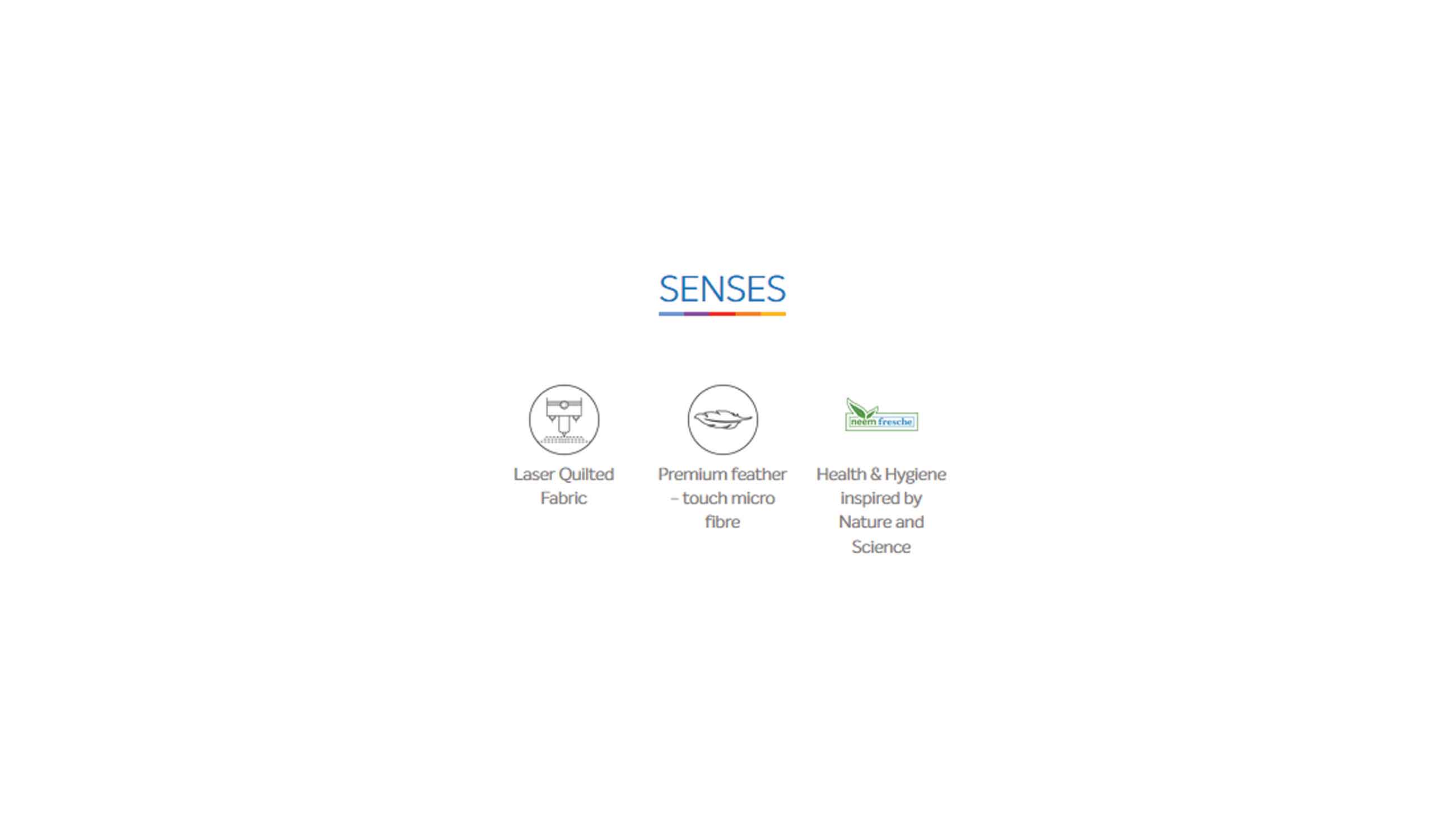 SENSES

Laser Quilted Fabric

Premium feather – touch micro fibre

neem fresche

Health & Hygiene inspired by Nature and Science